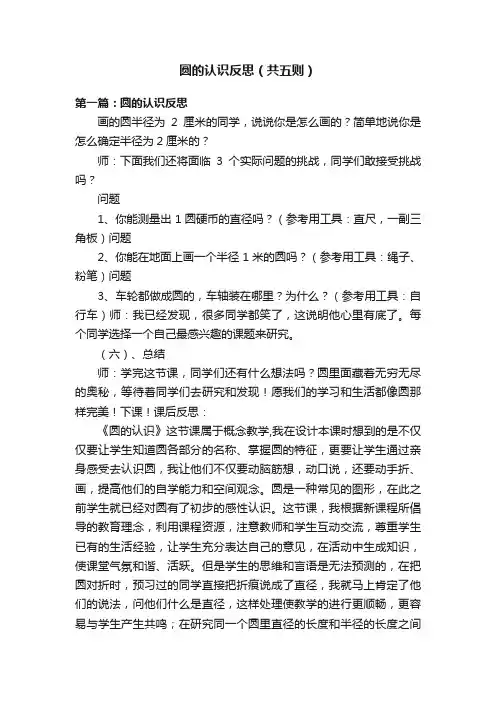 圆的认识反思（共五则）

第一篇：圆的认识反思

画的圆半径为 2 厘米的同学，说说你是怎么画的？简单地说你是怎么确定半径为 2 厘米的？

师：下面我们还将面临 3 个实际问题的挑战，同学们敢接受挑战吗？

问题

1、你能测量出 1 圆硬币的直径吗？（参考用工具：直尺，一副三角板）问题

2、你能在地面上画一个半径 1 米的圆吗？（参考用工具：绳子、粉笔）问题

3、车轮都做成圆的，车轴装在哪里？为什么？（参考用工具：自行车）师：我已经发现，很多同学都笑了，这说明他心里有底了。每个同学选择一个自己最感兴趣的课题来研究。

（六）、总结

师：学完这节课，同学们还有什么想法吗？圆里面藏着无穷无尽的奥秘，等待着同学们去研究和发现！愿我们的学习和生活都像圆那样完美！下课！课后反思：

《圆的认识》这节课属于概念教学,我在设计本课时想到的是不仅仅要让学生知道圆各部分的名称、掌握圆的特征，更要让学生通过亲身感受去认识圆，我让他们不仅要动脑筋想，动口说，还要动手折、画，提高他们的自学能力和空间观念。圆是一种常见的图形，在此之前学生就已经对圆有了初步的感性认识。这节课，我根据新课程所倡导的教育理念，利用课程资源，注意教师和学生互动交流，尊重学生已有的生活经验，让学生充分表达自己的意见，在活动中生成知识，使课堂气氛和谐、活跃。但是学生的思维和言语是无法预测的，在把圆对折时，预习过的同学直接把折痕说成了直径，我就马上肯定了他们的说法，问他们什么是直径，这样处理使教学的进行更顺畅，更容易与学生产生共鸣；在研究同一个圆里直径的长度和半径的长度之间